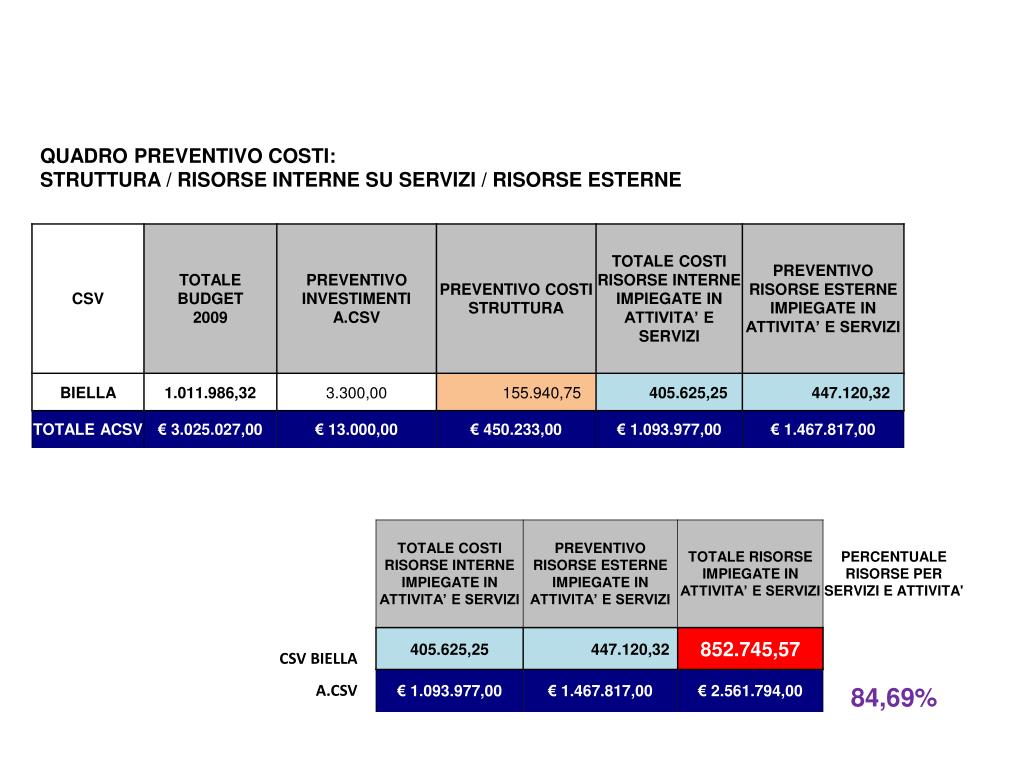 QUADRO PREVENTIVO COSTI:
STRUTTURA / RISORSE INTERNE SU SERVIZI / RISORSE ESTERNE

| CSV | TOTALE BUDGET 2009 | PREVENTIVO INVESTIMENTI A.CSV | PREVENTIVO COSTI STRUTTURA | TOTALE COSTI RISORSE INTERNE IMPIEGATE IN ATTIVITA' E SERVIZI | PREVENTIVO RISORSE ESTERNE IMPIEGATE IN ATTIVITA' E SERVIZI |
|---|---|---|---|---|---|
| BIELLA | 1.011.986,32 | 3.300,00 | 155.940,75 | 405.625,25 | 447.120,32 |
| TOTALE ACSV | € 3.025.027,00 | € 13.000,00 | € 450.233,00 | € 1.093.977,00 | € 1.467.817,00 |

| | TOTALE COSTI RISORSE INTERNE IMPIEGATE IN ATTIVITA' E SERVIZI | PREVENTIVO RISORSE ESTERNE IMPIEGATE IN ATTIVITA' E SERVIZI | TOTALE RISORSE IMPIEGATE IN ATTIVITA' E SERVIZI | PERCENTUALE RISORSE PER SERVIZI E ATTIVITA' |
|---|---|---|---|---|
| CSV BIELLA | 405.625,25 | 447.120,32 | 852.745,57 | |
| A.CSV | € 1.093.977,00 | € 1.467.817,00 | € 2.561.794,00 | 84,69% |